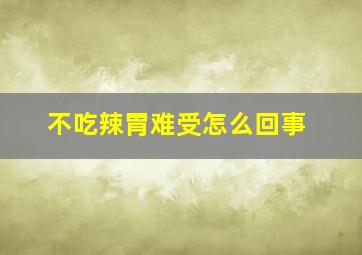 不吃辣胃难受怎么回事